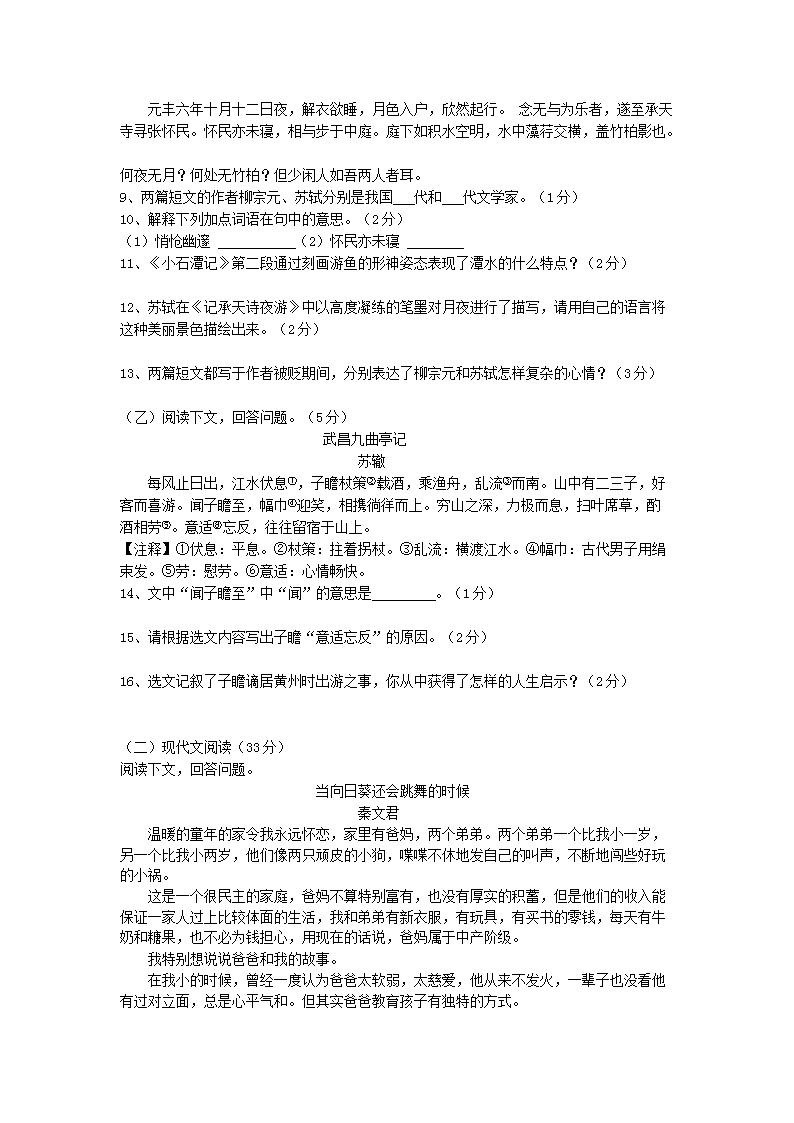 元丰六年十月十二日夜，解衣欲睡，月色入户，欣然起行。 念无与为乐者，遂至承天寺寻张怀民。怀民亦未寝，相与步于中庭。庭下如积水空明，水中藻荇交横，盖竹柏影也。

何夜无月？何处无竹柏？但少闲人如吾两人者耳。
9、两篇短文的作者柳宗元、苏轼分别是我国___代和___代文学家。（1分）
10、解释下列加点词语在句中的意思。（2分）
（1）悄怆幽邃 __________（2）怀民亦未寝 ________
11、《小石潭记》第二段通过刻画游鱼的形神姿态表现了潭水的什么特点？（2分）

12、苏轼在《记承天诗夜游》中以高度凝练的笔墨对月夜进行了描写，请用自己的语言将这种美丽景色描绘出来。（2分）

13、两篇短文都写于作者被贬期间，分别表达了柳宗元和苏轼怎样复杂的心情？（3分）

（乙）阅读下文，回答问题。（5分）
武昌九曲亭记
苏辙
每风止日出，江水伏息①，子瞻杖策②载酒，乘渔舟，乱流③而南。山中有二三子，好客而喜游。闻子瞻至，幅巾④迎笑，相携徜徉而上。穷山之深，力极而息，扫叶席草，酌酒相劳⑤。意适⑥忘反，往往留宿于山上。
【注释】①伏息：平息。②杖策：拄着拐杖。③乱流：横渡江水。④幅巾：古代男子用绢束发。⑤劳：慰劳。⑥意适：心情畅快。
14、文中“闻子瞻至”中“闻”的意思是________。（1分）

15、请根据选文内容写出子瞻“意适忘反”的原因。（2分）

16、选文记叙了子瞻谪居黄州时出游之事，你从中获得了怎样的人生启示？（2分）

（二）现代文阅读（33分）
阅读下文，回答问题。
当向日葵还会跳舞的时候
秦文君
温暖的童年的家令我永远怀恋，家里有爸妈，两个弟弟。两个弟弟一个比我小一岁，另一个比我小两岁，他们像两只顽皮的小狗，喋喋不休地发自己的叫声，不断地闯些好玩的小祸。
这是一个很民主的家庭，爸妈不算特别富有，也没有厚实的积蓄，但是他们的收入能保证一家人过上比较体面的生活，我和弟弟有新衣服，有玩具，有买书的零钱，每天有牛奶和糖果，也不必为钱担心，用现在的话说，爸妈属于中产阶级。
我特别想说说爸爸和我的故事。
在我小的时候，曾经一度认为爸爸太软弱，太慈爱，他从来不发火，一辈子也没看他有过对立面，总是心平气和。但其实爸爸教育孩子有独特的方式。